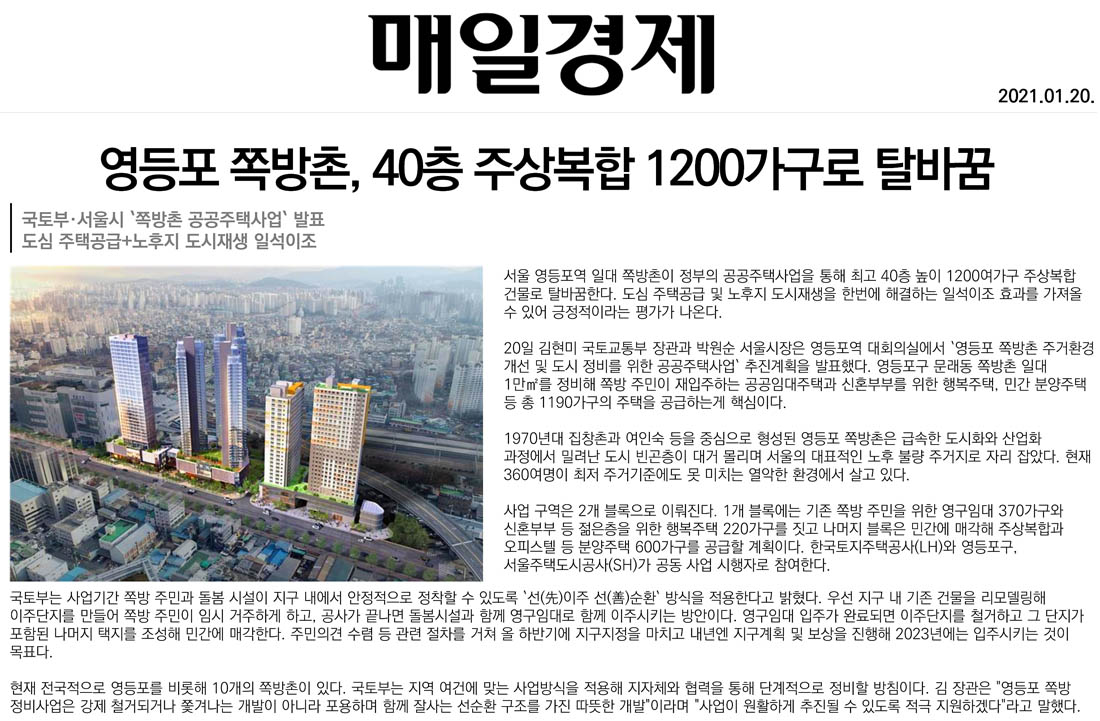 매일경제

2021.01.20.

영등포 쪽방촌, 40층 주상복합 1200가구로 탈바꿈

국토부·서울시 `쪽방촌 공공주택사업` 발표
도심 주택공급+노후지 도시재생 일석이조

서울 영등포역 일대 쪽방촌이 정부의 공공주택사업을 통해 최고 40층 높이 1200여가구 주상복합 건물로 탈바꿈한다. 도심 주택공급 및 노후지 도시재생을 한번에 해결하는 일석이조 효과를 가져올 수 있어 긍정적이라는 평가가 나온다.

20일 김현미 국토교통부 장관과 박원순 서울시장은 영등포역 대회의실에서 `영등포 쪽방촌 주거환경 개선 및 도시 정비를 위한 공공주택사업` 추진계획을 발표했다. 영등포구 문래동 쪽방촌 일대 1만㎡를 정비해 쪽방 주민이 재입주하는 공공임대주택과 신혼부부를 위한 행복주택, 민간 분양주택 등 총 1190가구의 주택을 공급하는게 핵심이다.

1970년대 집창촌과 여인숙 등을 중심으로 형성된 영등포 쪽방촌은 급속한 도시화와 산업화 과정에서 밀려난 도시 빈곤층이 대거 몰리며 서울의 대표적인 노후 불량 주거지로 자리 잡았다. 현재 360여명이 최저 주거기준에도 못 미치는 열악한 환경에서 살고 있다.

사업 구역은 2개 블록으로 이뤄진다. 1개 블록에는 기존 쪽방 주민을 위한 영구임대 370가구와 신혼부부 등 젊은층을 위한 행복주택 220가구를 짓고 나머지 블록은 민간에 매각해 주상복합과 오피스텔 등 분양주택 600가구를 공급할 계획이다. 한국토지주택공사(LH)와 영등포구, 서울주택도시공사(SH)가 공동 사업 시행자로 참여한다.

국토부는 사업기간 쪽방 주민과 돌봄 시설이 지구 내에서 안정적으로 정착할 수 있도록 `선(先)이주 선(善)순환` 방식을 적용한다고 밝혔다. 우선 지구 내 기존 건물을 리모델링해 이주단지를 만들어 쪽방 주민이 임시 거주하게 하고, 공사가 끝나면 돌봄시설과 함께 영구임대로 함께 이주시키는 방안이다. 영구임대 입주가 완료되면 이주단지를 철거하고 그 단지가 포함된 나머지 택지를 조성해 민간에 매각한다. 주민의견 수렴 등 관련 절차를 거쳐 올 하반기에 지구지정을 마치고 내년엔 지구계획 및 보상을 진행해 2023년에는 입주시키는 것이 목표다.

현재 전국적으로 영등포를 비롯해 10개의 쪽방촌이 있다. 국토부는 지역 여건에 맞는 사업방식을 적용해 지자체와 협력을 통해 단계적으로 정비할 방침이다. 김 장관은 "영등포 쪽방 정비사업은 강제 철거되거나 쫓겨나는 개발이 아니라 포용하며 함께 잘사는 선순환 구조를 가진 따뜻한 개발"이라며 "사업이 원활하게 추진될 수 있도록 적극 지원하겠다"라고 말했다.